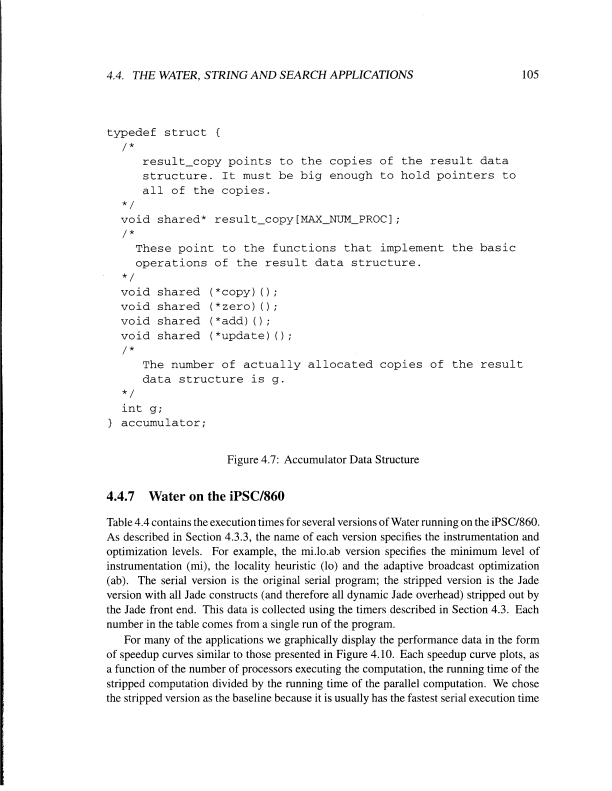 4.4. THE WATER, STRING AND SEARCH APPLICATIONS 105

typedef struct {
  /*
    result_copy points to the copies of the result data
    structure. It must be big enough to hold pointers to
    all of the copies.
  */
  void shared* result_copy[MAX_NUM_PROC];
  /*
    These point to the functions that implement the basic
    operations of the result data structure.
  */
  void shared (*copy)();
  void shared (*zero)();
  void shared (*add)();
  void shared (*update)();
  /*
    The number of actually allocated copies of the result
    data structure is g.
  */
  int g;
} accumulator;

Figure 4.7: Accumulator Data Structure

4.4.7 Water on the iPSC/860

Table 4.4 contains the execution times for several versions of Water running on the iPSC/860. As described in Section 4.3.3, the name of each version specifies the instrumentation and optimization levels. For example, the mi.lo.ab version specifies the minimum level of instrumentation (mi), the locality heuristic (lo) and the adaptive broadcast optimization (ab). The serial version is the original serial program; the stripped version is the Jade version with all Jade constructs (and therefore all dynamic Jade overhead) stripped out by the Jade front end. This data is collected using the timers described in Section 4.3. Each number in the table comes from a single run of the program.

For many of the applications we graphically display the performance data in the form of speedup curves similar to those presented in Figure 4.10. Each speedup curve plots, as a function of the number of processors executing the computation, the running time of the stripped computation divided by the running time of the parallel computation. We chose the stripped version as the baseline because it is usually has the fastest serial execution time